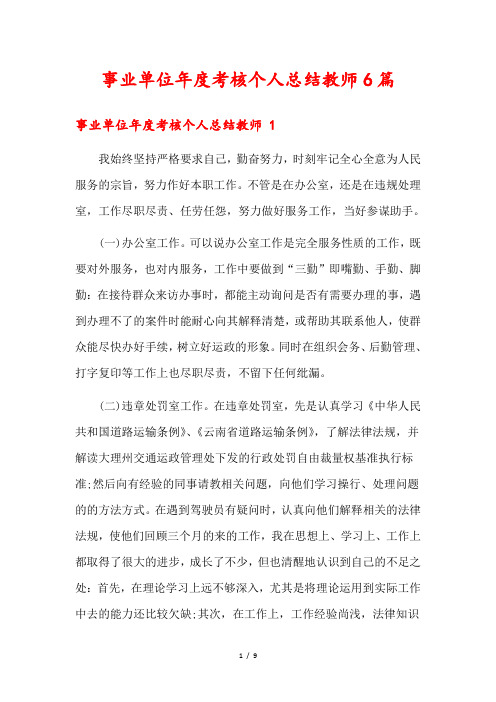 事业单位年度考核个人总结教师6篇

事业单位年度考核个人总结教师 1

我始终坚持严格要求自己，勤奋努力，时刻牢记全心全意为人民服务的宗旨，努力作好本职工作。不管是在办公室，还是在违规处理室，工作尽职尽责、任劳任怨，努力做好服务工作，当好参谋助手。

(一)办公室工作。可以说办公室工作是完全服务性质的工作，既要对外服务，也对内服务，工作中要做到“三勤”即嘴勤、手勤、脚勤：在接待群众来访办事时，都能主动询问是否有需要办理的事，遇到办理不了的案件时能耐心向其解释清楚，或帮助其联系他人，使群众能尽快办好手续，树立好运政的形象。同时在组织会务、后勤管理、打字复印等工作上也尽职尽责，不留下任何纰漏。

(二)违章处罚室工作。在违章处罚室，先是认真学习《中华人民共和国道路运输条例》、《云南省道路运输条例》，了解法律法规，并解读大理州交通运政管理处下发的行政处罚自由裁量权基准执行标准;然后向有经验的同事请教相关问题，向他们学习操行、处理问题的的方法方式。在遇到驾驶员有疑问时，认真向他们解释相关的法律法规，使他们回顾三个月的来的工作，我在思想上、学习上、工作上都取得了很大的进步，成长了不少，但也清醒地认识到自己的不足之处：首先，在理论学习上远不够深入，尤其是将理论运用到实际工作中去的能力还比较欠缺;其次，在工作上，工作经验尚浅，法律知识

1 / 9